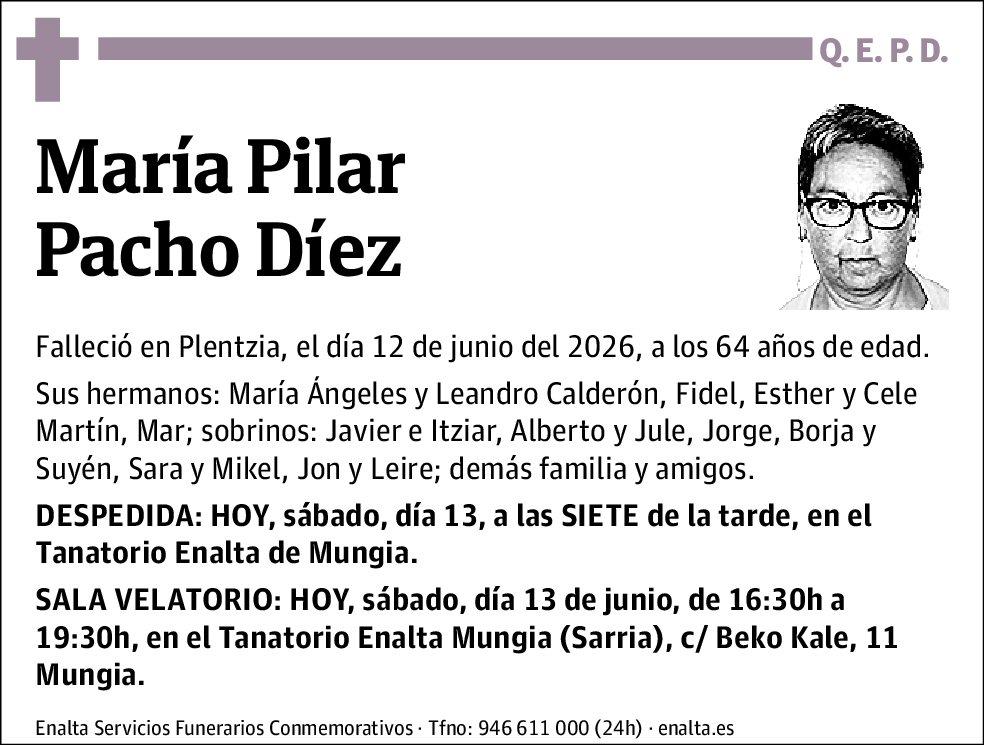 Q. E. P. D.

María Pilar
Pacho Díez

Falleció en Plentzia, el día 12 de junio del 2026, a los 64 años de edad.

Sus hermanos: María Ángeles y Leandro Calderón, Fidel, Esther y Cele Martín, Mar; sobrinos: Javier e Itziar, Alberto y Jule, Jorge, Borja y Suyén, Sara y Mikel, Jon y Leire; demás familia y amigos.

DESPEDIDA: HOY, sábado, día 13, a las SIETE de la tarde, en el Tanatorio Enalta de Mungia.

SALA VELATORIO: HOY, sábado, día 13 de junio, de 16:30h a 19:30h, en el Tanatorio Enalta Mungia (Sarria), c/ Beko Kale, 11 Mungia.

Enalta Servicios Funerarios Conmemorativos · Tfno: 946 611 000 (24h) · enalta.es